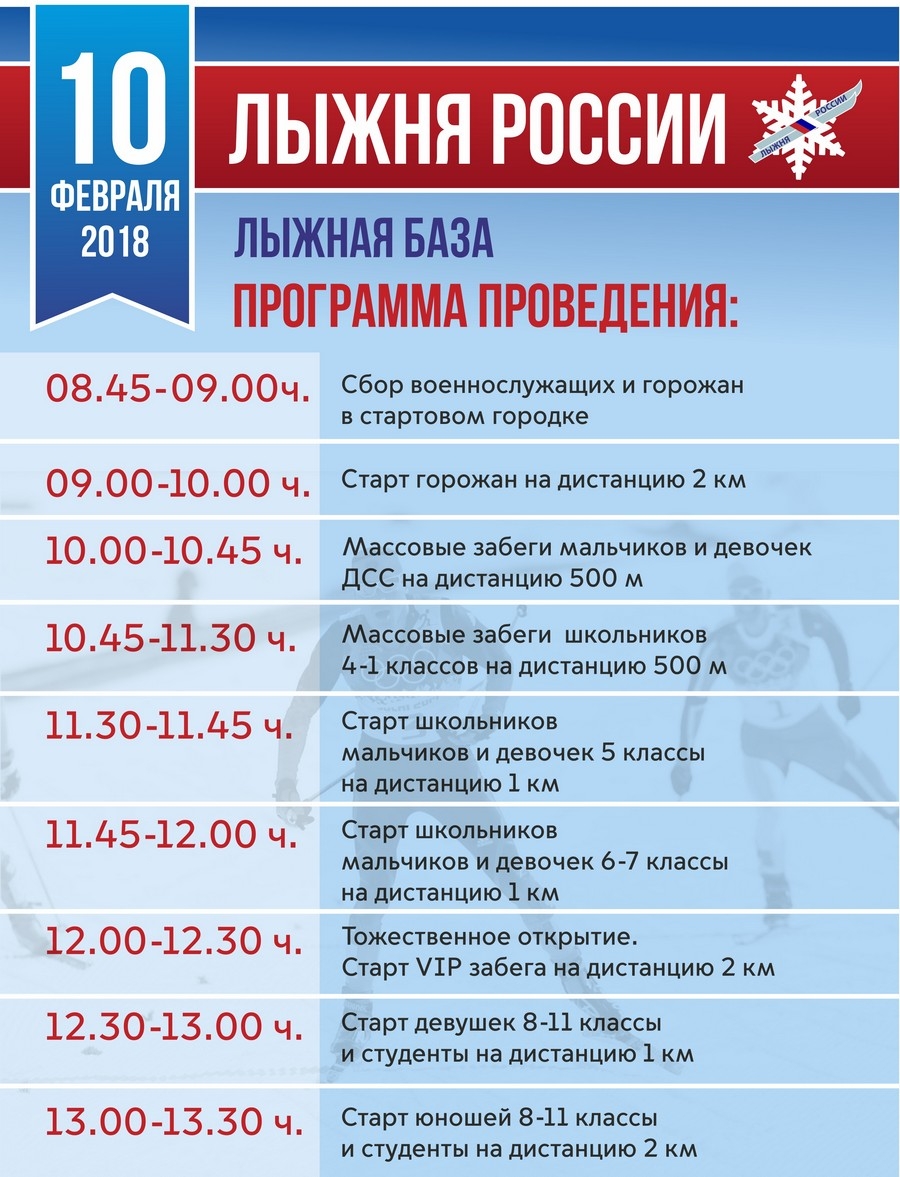 10
ФЕВРАЛЯ
2018

ЛЫЖНЯ РОССИИ

ЛЫЖНЯ РОССИИ

ЛЫЖНАЯ БАЗА
ПРОГРАММА ПРОВЕДЕНИЯ:

| | |
|---|---|
| 08.45-09.00ч. | Сбор военнослужащих и горожан в стартовом городке |
| 09.00-10.00 ч. | Старт горожан на дистанцию 2 км |
| 10.00-10.45 ч. | Массовые забеги мальчиков и девочек ДСС на дистанцию 500 м |
| 10.45-11.30 ч. | Массовые забеги школьников 4-1 классов на дистанцию 500 м |
| 11.30-11.45 ч. | Старт школьников мальчиков и девочек 5 классы на дистанцию 1 км |
| 11.45-12.00 ч. | Старт школьников мальчиков и девочек 6-7 классы на дистанцию 1 км |
| 12.00-12.30 ч. | Тожественное открытие. Старт VIP забега на дистанцию 2 км |
| 12.30-13.00 ч. | Старт девушек 8-11 классы и студенты на дистанцию 1 км |
| 13.00-13.30 ч. | Старт юношей 8-11 классы и студенты на дистанцию 2 км |